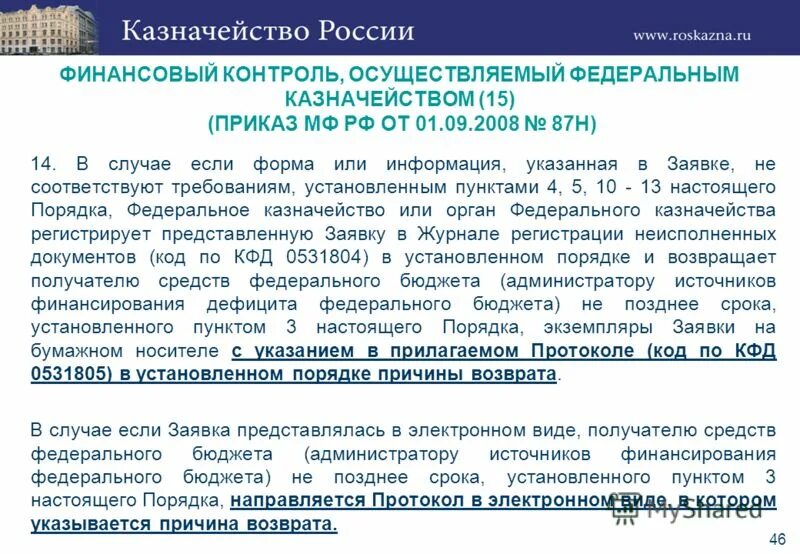 Казначейство России

www.roskazna.ru

ФИНАНСОВЫЙ КОНТРОЛЬ, ОСУЩЕСТВЛЯЕМЫЙ ФЕДЕРАЛЬНЫМ КАЗНАЧЕЙСТВОМ (15)
(ПРИКАЗ МФ РФ ОТ 01.09.2008 № 87Н)

14. В случае если форма или информация, указанная в Заявке, не соответствуют требованиям, установленным пунктами 4, 5, 10 - 13 настоящего Порядка, Федеральное казначейство или орган Федерального казначейства регистрирует представленную Заявку в Журнале регистрации неисполненных документов (код по КФД 0531804) в установленном порядке и возвращает получателю средств федерального бюджета (администратору источников финансирования дефицита федерального бюджета) не позднее срока, установленного пунктом 3 настоящего Порядка, экземпляры Заявки на бумажном носителе с указанием в прилагаемом Протоколе (код по КФД 0531805) в установленном порядке причины возврата.

В случае если Заявка представлялась в электронном виде, получателю средств федерального бюджета (администратору источников финансирования федерального бюджета) не позднее срока, установленного пунктом 3 настоящего Порядка, направляется Протокол в электронном виде, в котором указывается причина возврата.

MyShared

46